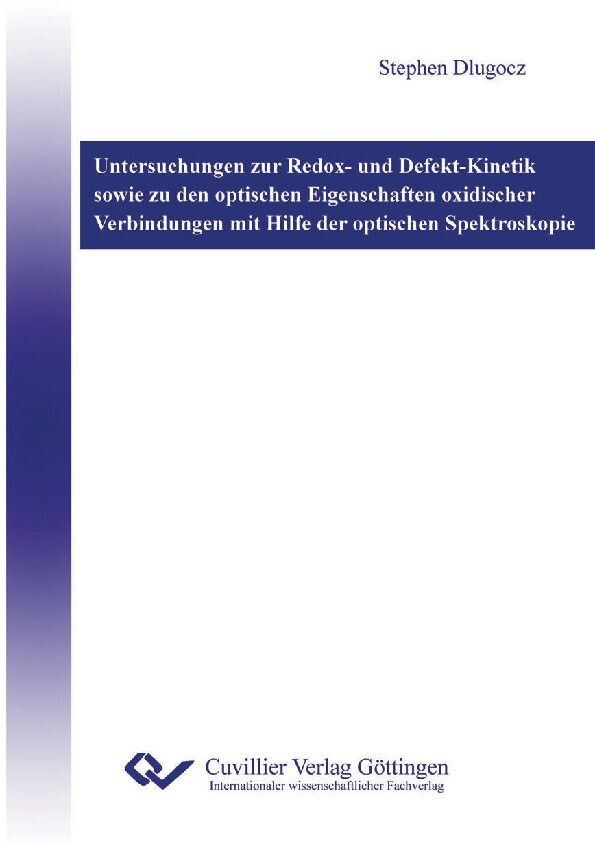 Stephen Dlugocz

Untersuchungen zur Redox- und Defekt-Kinetik sowie zu den optischen Eigenschaften oxidischer Verbindungen mit Hilfe der optischen Spektroskopie

Cuvillier Verlag Göttingen
Internationaler wissenschaftlicher Fachverlag